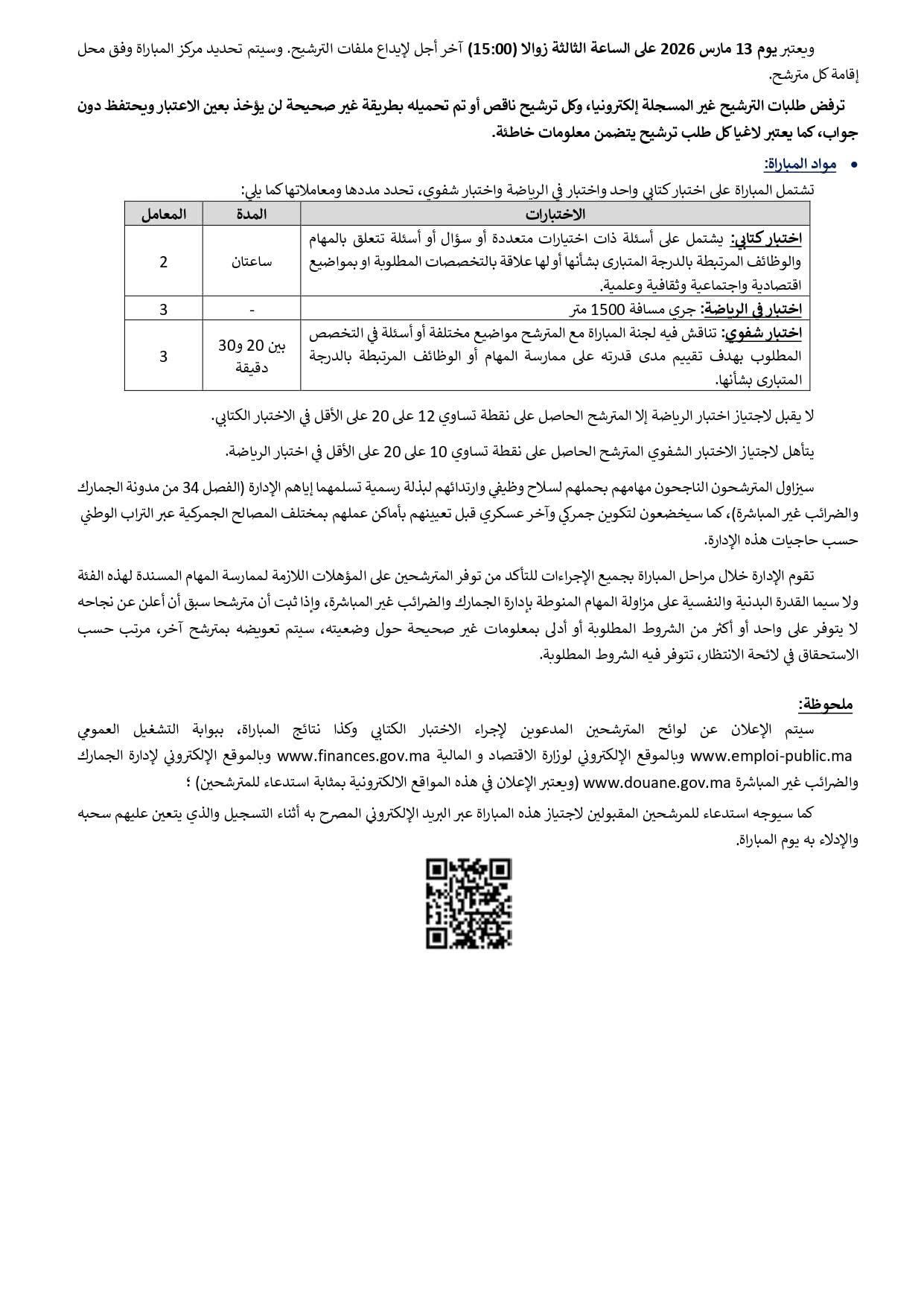 ويعتبر يوم 13 مارس 2026 على الساعة الثالثة زوالا (15:00) آخر أجل لإيداع ملفات الترشيح. وسيتم تحديد مركز المباراة وفق محل إقامة كل مترشح.

ترفض طلبات الترشيح غير المسجلة إلكترونيا، وكل ترشيح ناقص أو تم تحميله بطريقة غير صحيحة لن يؤخذ بعين الاعتبار ويحتفظ دون جواب، كما يعتبر لاغيا كل طلب ترشيح يتضمن معلومات خاطئة.

• مواد المباراة:

تشتمل المباراة على اختبار كتابي واحد واختبار في الرياضة واختبار شفوي، تحدد مددها ومعاملاتها كما يلي:

| الاختبارات | المدة | المعامل |
|---|---|---|
| اختبار كتابي: يشتمل على أسئلة ذات اختيارات متعددة أو سؤال أو أسئلة تتعلق بالمهام والوظائف المرتبطة بالدرجة المتبارى بشأنها أو لها علاقة بالتخصصات المطلوبة او بمواضيع اقتصادية واجتماعية وثقافية وعلمية. | ساعتان | 2 |
| اختبار في الرياضة: جري مسافة 1500 متر | - | 3 |
| اختبار شفوي: تناقش فيه لجنة المباراة مع المترشح مواضيع مختلفة أو أسئلة في التخصص المطلوب بهدف تقييم مدى قدرته على ممارسة المهام أو الوظائف المرتبطة بالدرجة المتبارى بشأنها. | بين 20 و30 دقيقة | 3 |

لا يقبل لاجتياز اختبار الرياضة إلا المترشح الحاصل على نقطة تساوي 12 على 20 على الأقل في الاختبار الكتابي.

يتأهل لاجتياز الاختبار الشفوي المترشح الحاصل على نقطة تساوي 10 على 20 على الأقل في اختبار الرياضة.

سيزاول المترشحون الناجحون مهامهم بحملهم لسلاح وظيفي وارتدائهم لبذلة رسمية تسلمهما إياهم الإدارة (الفصل 34 من مدونة الجمارك والضرائب غير المباشرة)، كما سيخضعون لتكوين جمركي وآخر عسكري قبل تعيينهم بأماكن عملهم بمختلف المصالح الجمركية عبر التراب الوطني حسب حاجيات هذه الإدارة.

تقوم الإدارة خلال مراحل المباراة بجميع الإجراءات للتأكد من توفر المترشحين على المؤهلات اللازمة لممارسة المهام المسندة لهذه الفئة ولا سيما القدرة البدنية والنفسية على مزاولة المهام المنوطة بإدارة الجمارك والضرائب غير المباشرة، وإذا ثبت أن مترشحا سبق أن أعلن عن نجاحه لا يتوفر على واحد أو أكثر من الشروط المطلوبة أو أدلى بمعلومات غير صحيحة حول وضعيته، سيتم تعويضه بمترشح آخر، مرتب حسب الاستحقاق في لائحة الانتظار، تتوفر فيه الشروط المطلوبة.

ملحوظة:

سيتم الإعلان عن لوائح المترشحين المدعوين لإجراء الاختبار الكتابي وكذا نتائج المباراة، ببوابة التشغيل العمومي www.emploi-public.ma وبالموقع الإلكتروني لوزارة الاقتصاد و المالية www.finances.gov.ma وبالموقع الإلكتروني لإدارة الجمارك والضرائب غير المباشرة www.douane.gov.ma (ويعتبر الإعلان في هذه المواقع الالكترونية بمثابة استدعاء للمترشحين) ؛

كما سيوجه استدعاء للمرشحين المقبولين لاجتياز هذه المباراة عبر البريد الإلكتروني المصرح به أثناء التسجيل والذي يتعين عليهم سحبه والإدلاء به يوم المباراة.